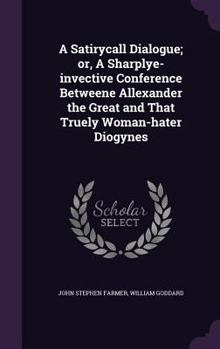 A Satirycall Dialogue; or, A Sharplye-invective Conference Betweene Allexander the Great and That Truely Woman-hater Diogynes

Scholar SELECT

JOHN STEPHEN FARMER, WILLIAM GODDARD